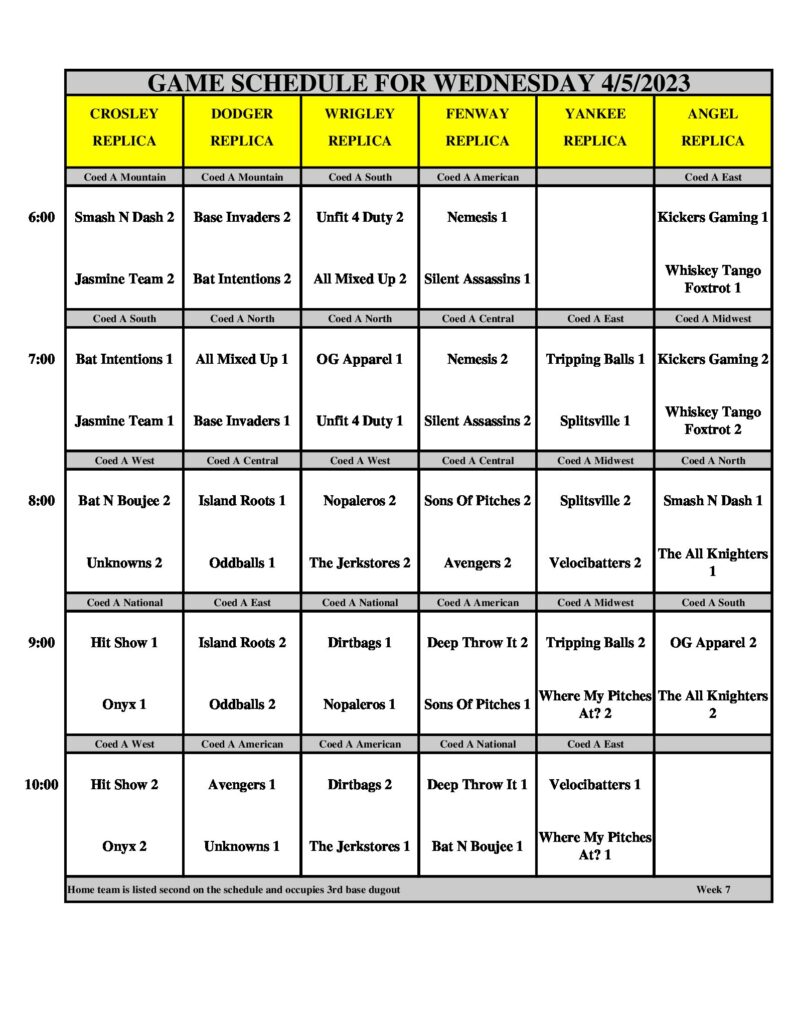 GAME SCHEDULE FOR WEDNESDAY 4/5/2023

| | CROSLEY REPLICA | DODGER REPLICA | WRIGLEY REPLICA | FENWAY REPLICA | YANKEE REPLICA | ANGEL REPLICA |
|---|---|---|---|---|---|---|
| | Coed A Mountain | Coed A Mountain | Coed A South | Coed A American | | Coed A East |
| 6:00 | Smash N Dash 2 | Base Invaders 2 | Unfit 4 Duty 2 | Nemesis 1 | | Kickers Gaming 1 |
| | Jasmine Team 2 | Bat Intentions 2 | All Mixed Up 2 | Silent Assassins 1 | | Whiskey Tango Foxtrot 1 |
| | Coed A South | Coed A North | Coed A North | Coed A Central | Coed A East | Coed A Midwest |
| 7:00 | Bat Intentions 1 | All Mixed Up 1 | OG Apparel 1 | Nemesis 2 | Tripping Balls 1 | Kickers Gaming 2 |
| | Jasmine Team 1 | Base Invaders 1 | Unfit 4 Duty 1 | Silent Assassins 2 | Splitsville 1 | Whiskey Tango Foxtrot 2 |
| | Coed A West | Coed A Central | Coed A West | Coed A Central | Coed A Midwest | Coed A North |
| 8:00 | Bat N Boujee 2 | Island Roots 1 | Nopaleros 2 | Sons Of Pitches 2 | Splitsville 2 | Smash N Dash 1 |
| | Unknowns 2 | Oddballs 1 | The Jerkstores 2 | Avengers 2 | Velocibatters 2 | The All Knighters 1 |
| | Coed A National | Coed A East | Coed A National | Coed A American | Coed A Midwest | Coed A South |
| 9:00 | Hit Show 1 | Island Roots 2 | Dirtbags 1 | Deep Throw It 2 | Tripping Balls 2 | OG Apparel 2 |
| | Onyx 1 | Oddballs 2 | Nopaleros 1 | Sons Of Pitches 1 | Where My Pitches At? 2 | The All Knighters 2 |
| | Coed A West | Coed A American | Coed A American | Coed A National | Coed A East | |
| 10:00 | Hit Show 2 | Avengers 1 | Dirtbags 2 | Deep Throw It 1 | Velocibatters 1 | |
| | Onyx 2 | Unknowns 1 | The Jerkstores 1 | Bat N Boujee 1 | Where My Pitches At? 1 | |

Home team is listed second on the schedule and occupies 3rd base dugout

Week 7